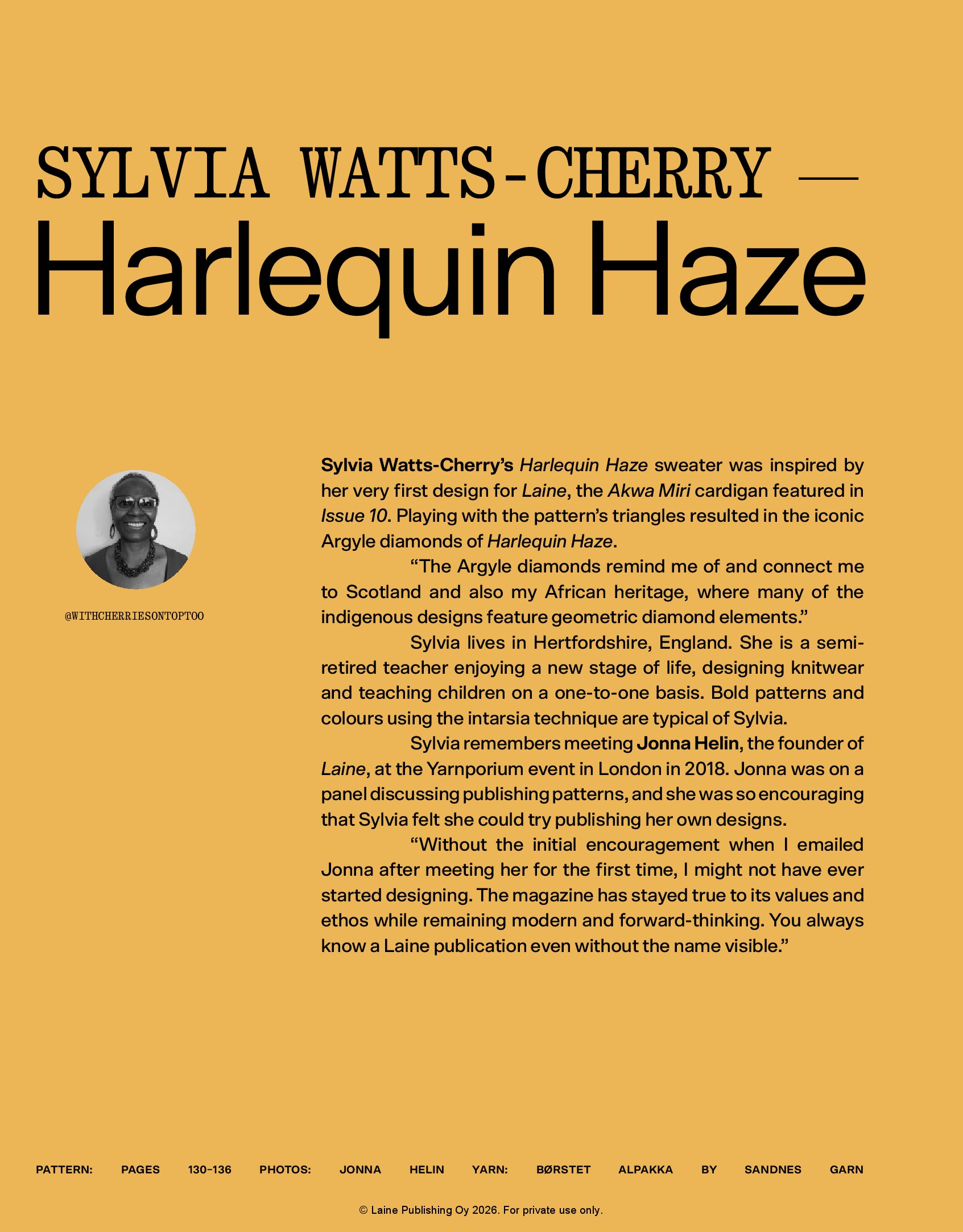 SYLVIA WATTS-CHERRY —

Harlequin Haze

@WITHCHERRIESONTOPTOO

Sylvia Watts-Cherry's Harlequin Haze sweater was inspired by her very first design for Laine, the Akwa Miri cardigan featured in Issue 10. Playing with the pattern's triangles resulted in the iconic Argyle diamonds of Harlequin Haze.

"The Argyle diamonds remind me of and connect me to Scotland and also my African heritage, where many of the indigenous designs feature geometric diamond elements."

Sylvia lives in Hertfordshire, England. She is a semi-retired teacher enjoying a new stage of life, designing knitwear and teaching children on a one-to-one basis. Bold patterns and colours using the intarsia technique are typical of Sylvia.

Sylvia remembers meeting Jonna Helin, the founder of Laine, at the Yarnporium event in London in 2018. Jonna was on a panel discussing publishing patterns, and she was so encouraging that Sylvia felt she could try publishing her own designs.

"Without the initial encouragement when I emailed Jonna after meeting her for the first time, I might not have ever started designing. The magazine has stayed true to its values and ethos while remaining modern and forward-thinking. You always know a Laine publication even without the name visible."

PATTERN: PAGES 130–136 PHOTOS: JONNA HELIN YARN: BØRSTET ALPAKKA BY SANDNES GARN

© Laine Publishing Oy 2026. For private use only.